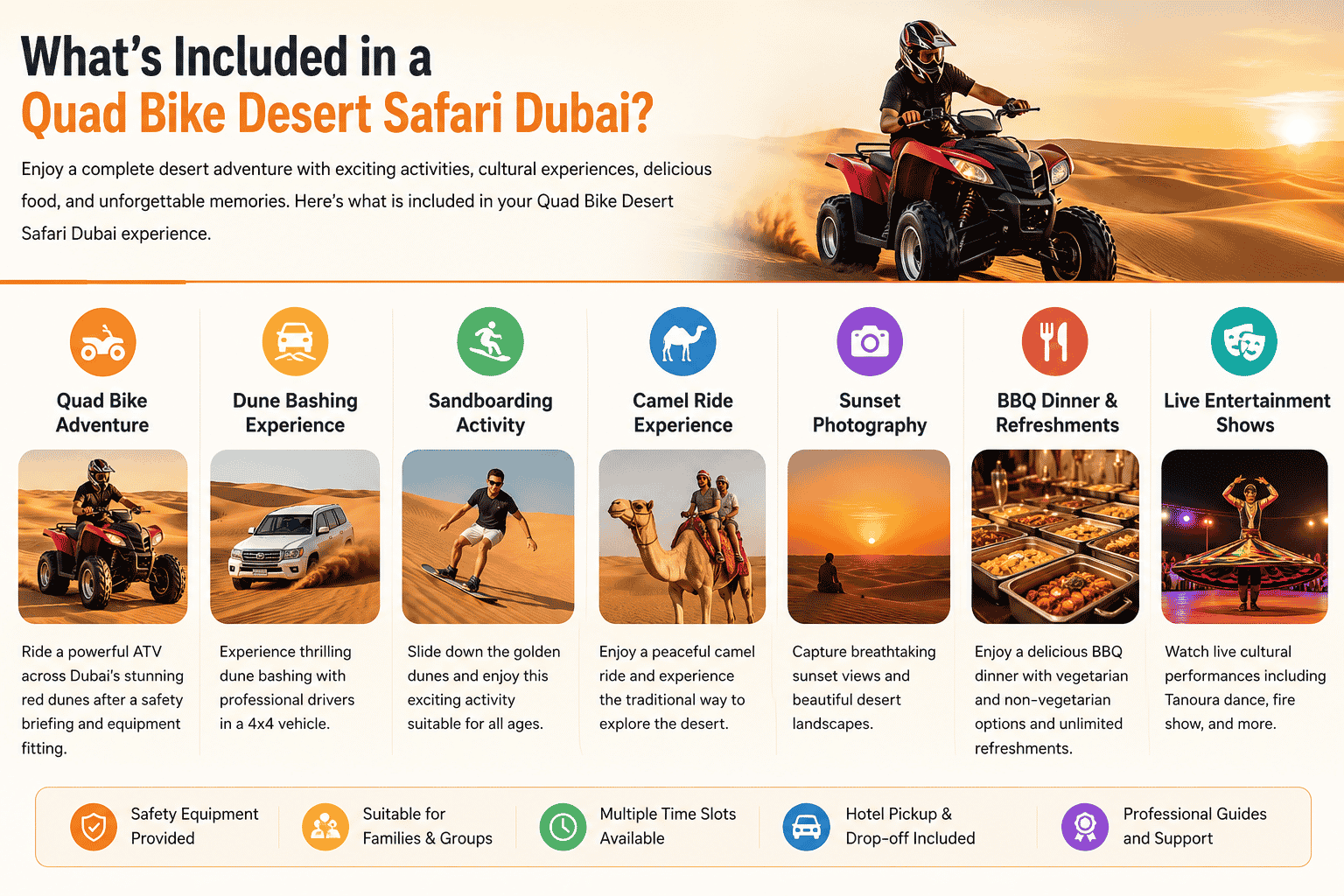 What's Included in a
Quad Bike Desert Safari Dubai?

Enjoy a complete desert adventure with exciting activities, cultural experiences, delicious food, and unforgettable memories. Here's what is included in your Quad Bike Desert Safari Dubai experience.

Quad Bike Adventure

Ride a powerful ATV across Dubai's stunning red dunes after a safety briefing and equipment fitting.

Dune Bashing Experience

Experience thrilling dune bashing with professional drivers in a 4x4 vehicle.

Sandboarding Activity

Slide down the golden dunes and enjoy this exciting activity suitable for all ages.

Camel Ride Experience

Enjoy a peaceful camel ride and experience the traditional way to explore the desert.

Sunset Photography

Capture breathtaking sunset views and beautiful desert landscapes.

BBQ Dinner & Refreshments

Enjoy a delicious BBQ dinner with vegetarian and non-vegetarian options and unlimited refreshments.

Live Entertainment Shows

Watch live cultural performances including Tanoura dance, fire show, and more.

Safety Equipment Provided

Suitable for Families & Groups

Multiple Time Slots Available

Hotel Pickup & Drop-off Included

Professional Guides and Support